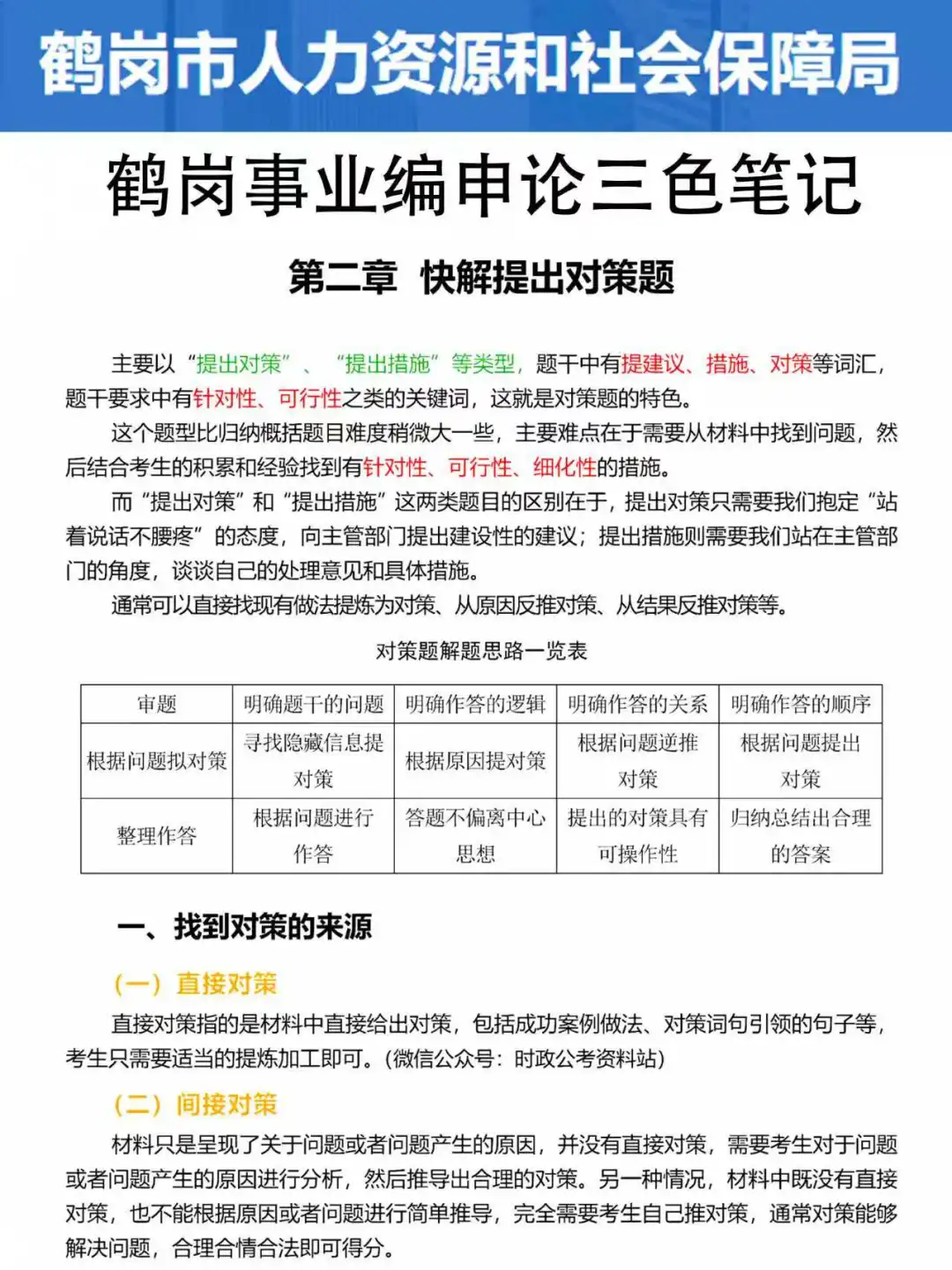 鹤岗市人力资源和社会保障局

鹤岗事业编申论三色笔记

第二章 快解提出对策题

主要以“提出对策”、“提出措施”等类型，题干中有提建议、措施、对策等词汇，题干要求中有针对性、可行性之类的关键词，这就是对策题的特色。

这个题型比归纳概括题目难度稍微大一些，主要难点在于需要从材料中找到问题，然后结合考生的积累和经验找到有针对性、可行性、细化性的措施。

而“提出对策”和“提出措施”这两类题目的区别在于，提出对策只需要我们抱定“站着说话不腰疼”的态度，向主管部门提出建设性的建议；提出措施则需要我们站在主管部门的角度，谈谈自己的处理意见和具体措施。

通常可以直接找现有做法提炼为对策、从原因反推对策、从结果反推对策等。

对策题解题思路一览表

| 审题 | 明确题干的问题 | 明确作答的逻辑 | 明确作答的关系 | 明确作答的顺序 |
|---|---|---|---|---|
| 根据问题拟对策 | 寻找隐藏信息提对策 | 根据原因提对策 | 根据问题逆推对策 | 根据问题提出对策 |
| 整理作答 | 根据问题进行作答 | 答题不偏离中心思想 | 提出的对策具有可操作性 | 归纳总结出合理的答案 |

一、找到对策的来源

（一）直接对策

直接对策指的是材料中直接给出对策，包括成功案例做法、对策词句引领的句子等，考生只需要适当的提炼加工即可。(微信公众号：时政公考资料站)

（二）间接对策

材料只是呈现了关于问题或者问题产生的原因，并没有直接对策，需要考生对于问题或者问题产生的原因进行分析，然后推导出合理的对策。另一种情况，材料中既没有直接对策，也不能根据原因或者问题进行简单推导，完全需要考生自己推对策，通常对策能够解决问题，合理合情合法即可得分。